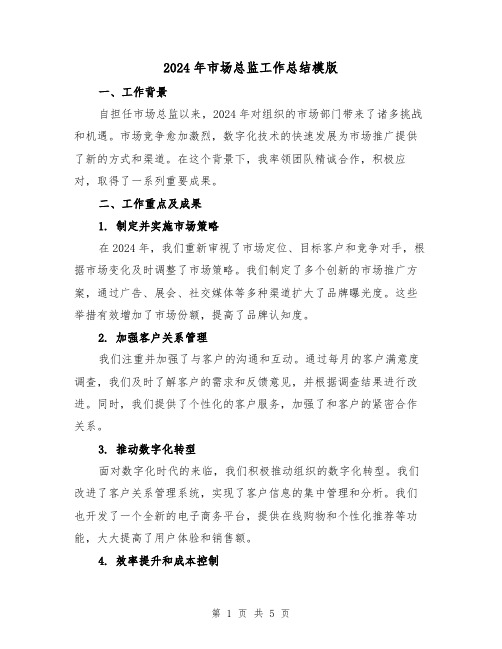 2024年市场总监工作总结模版

一、工作背景

自担任市场总监以来，2024年对组织的市场部门带来了诸多挑战和机遇。市场竞争愈加激烈，数字化技术的快速发展为市场推广提供了新的方式和渠道。在这个背景下，我率领团队精诚合作，积极应对，取得了一系列重要成果。

二、工作重点及成果

1. 制定并实施市场策略

在2024年，我们重新审视了市场定位、目标客户和竞争对手，根据市场变化及时调整了市场策略。我们制定了多个创新的市场推广方案，通过广告、展会、社交媒体等多种渠道扩大了品牌曝光度。这些举措有效增加了市场份额，提高了品牌认知度。

2. 加强客户关系管理

我们注重并加强了与客户的沟通和互动。通过每月的客户满意度调查，我们及时了解客户的需求和反馈意见，并根据调查结果进行改进。同时，我们提供了个性化的客户服务，加强了和客户的紧密合作关系。

3. 推动数字化转型

面对数字化时代的来临，我们积极推动组织的数字化转型。我们改进了客户关系管理系统，实现了客户信息的集中管理和分析。我们也开发了一个全新的电子商务平台，提供在线购物和个性化推荐等功能，大大提高了用户体验和销售额。

4. 效率提升和成本控制

第 1 页 共 5 页